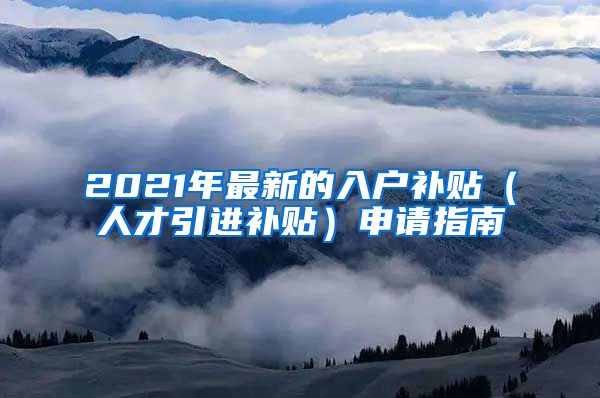 2021年最新的入户补贴（人才引进补贴）申请指南